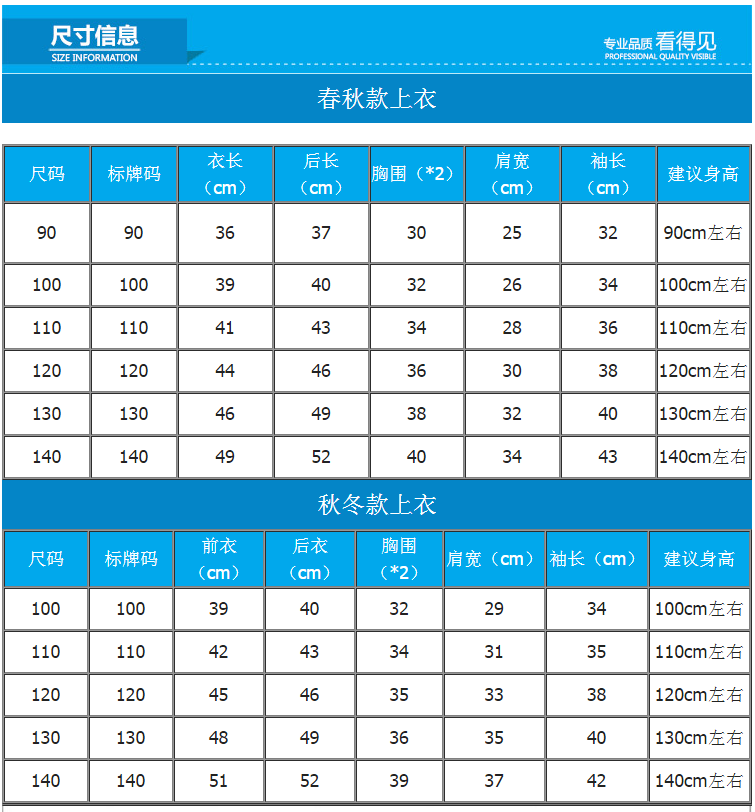 尺寸信息
SIZE INFORMATION

专业品质 看得见
PROFESSIONAL QUALITY VISIBLE

春秋款上衣

| 尺码 | 标牌码 | 衣长（cm） | 后长（cm） | 胸围（*2） | 肩宽（cm） | 袖长（cm） | 建议身高 |
|---|---|---|---|---|---|---|---|
| 90 | 90 | 36 | 37 | 30 | 25 | 32 | 90cm左右 |
| 100 | 100 | 39 | 40 | 32 | 26 | 34 | 100cm左右 |
| 110 | 110 | 41 | 43 | 34 | 28 | 36 | 110cm左右 |
| 120 | 120 | 44 | 46 | 36 | 30 | 38 | 120cm左右 |
| 130 | 130 | 46 | 49 | 38 | 32 | 40 | 130cm左右 |
| 140 | 140 | 49 | 52 | 40 | 34 | 43 | 140cm左右 |

秋冬款上衣

| 尺码 | 标牌码 | 前衣（cm） | 后衣（cm） | 胸围（*2） | 肩宽（cm） | 袖长（cm） | 建议身高 |
|---|---|---|---|---|---|---|---|
| 100 | 100 | 39 | 40 | 32 | 29 | 34 | 100cm左右 |
| 110 | 110 | 42 | 43 | 34 | 31 | 35 | 110cm左右 |
| 120 | 120 | 45 | 46 | 35 | 33 | 38 | 120cm左右 |
| 130 | 130 | 48 | 49 | 36 | 35 | 40 | 130cm左右 |
| 140 | 140 | 51 | 52 | 39 | 37 | 42 | 140cm左右 |